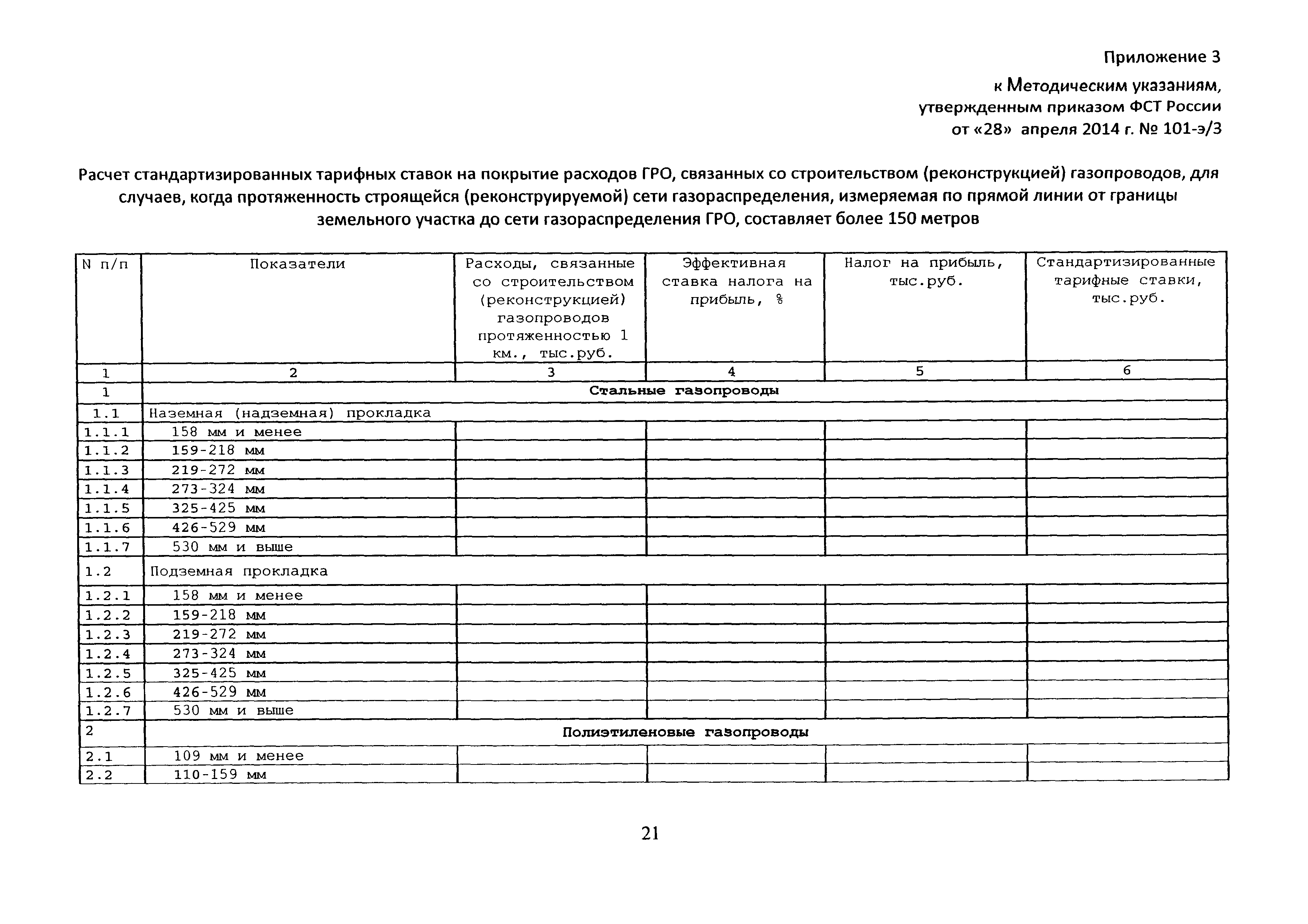 Приложение 3

к Методическим указаниям, утвержденным приказом ФСТ России от «28» апреля 2014 г. № 101-э/3

Расчет стандартизированных тарифных ставок на покрытие расходов ГРО, связанных со строительством (реконструкцией) газопроводов, для случаев, когда протяженность строящейся (реконструируемой) сети газораспределения, измеряемая по прямой линии от границы земельного участка до сети газораспределения ГРО, составляет более 150 метров

| N п/п | Показатели | Расходы, связанные со строительством (реконструкцией) газопроводов протяженностью 1 км., тыс.руб. | Эффективная ставка налога на прибыль, % | Налог на прибыль, тыс.руб. | Стандартизированные тарифные ставки, тыс.руб. |
|---|---|---|---|---|---|
| 1 | 2 | 3 | 4 | 5 | 6 |
| 1 | Стальные газопроводы | | | | |
| 1.1 | Наземная (надземная) прокладка | | | | |
| 1.1.1 | 158 мм и менее | | | | |
| 1.1.2 | 159-218 мм | | | | |
| 1.1.3 | 219-272 мм | | | | |
| 1.1.4 | 273-324 мм | | | | |
| 1.1.5 | 325-425 мм | | | | |
| 1.1.6 | 426-529 мм | | | | |
| 1.1.7 | 530 мм и выше | | | | |
| 1.2 | Подземная прокладка | | | | |
| 1.2.1 | 158 мм и менее | | | | |
| 1.2.2 | 159-218 мм | | | | |
| 1.2.3 | 219-272 мм | | | | |
| 1.2.4 | 273-324 мм | | | | |
| 1.2.5 | 325-425 мм | | | | |
| 1.2.6 | 426-529 мм | | | | |
| 1.2.7 | 530 мм и выше | | | | |
| 2 | Полиэтиленовые газопроводы | | | | |
| 2.1 | 109 мм и менее | | | | |
| 2.2 | 110-159 мм | | | | |

21